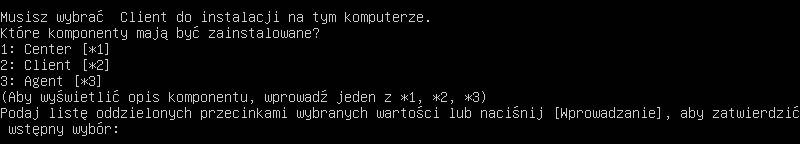 Musisz wybrać  Client do instalacji na tym komputerze.
Które komponenty mają być zainstalowane?
1: Center [*1]
2: Client [*2]
3: Agent [*3]
(Aby wyświetlić opis komponentu, wprowadź jeden z *1, *2, *3)
Podaj listę oddzielonych przecinkami wybranych wartości lub naciśnij [Wprowadzanie], aby zatwierdzić wstępny wybór: